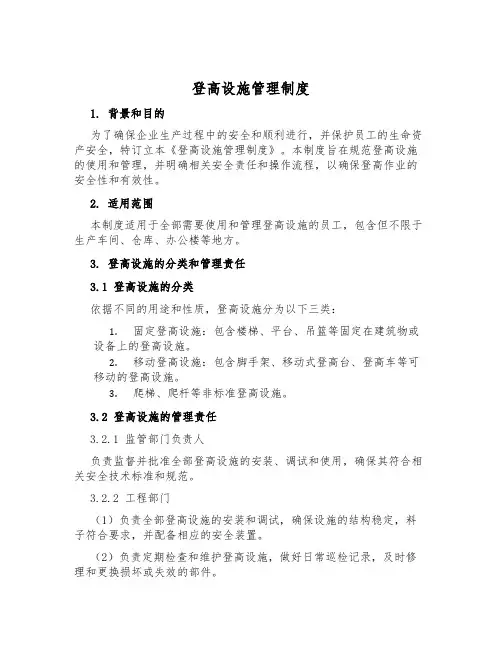 登高设施管理制度

1. 背景和目的

为了确保企业生产过程中的安全和顺利进行，并保护员工的生命资产安全，特订立本《登高设施管理制度》。本制度旨在规范登高设施的使用和管理，并明确相关安全责任和操作流程，以确保登高作业的安全性和有效性。

2. 适用范围

本制度适用于全部需要使用和管理登高设施的员工，包含但不限于生产车间、仓库、办公楼等地方。

3. 登高设施的分类和管理责任

3.1 登高设施的分类

依据不同的用途和性质，登高设施分为以下三类：

1. 固定登高设施：包含楼梯、平台、吊篮等固定在建筑物或设备上的登高设施。

2. 移动登高设施：包含脚手架、移动式登高台、登高车等可移动的登高设施。

3. 爬梯、爬杆等非标准登高设施。

3.2 登高设施的管理责任

3.2.1 监管部门负责人

负责监督并批准全部登高设施的安装、调试和使用，确保其符合相关安全技术标准和规范。

3.2.2 工程部门

（1）负责全部登高设施的安装和调试，确保设施的结构稳定，料子符合要求，并配备相应的安全装置。

（2）负责定期检查和维护登高设施，做好日常巡检记录，及时修理和更换损坏或失效的部件。